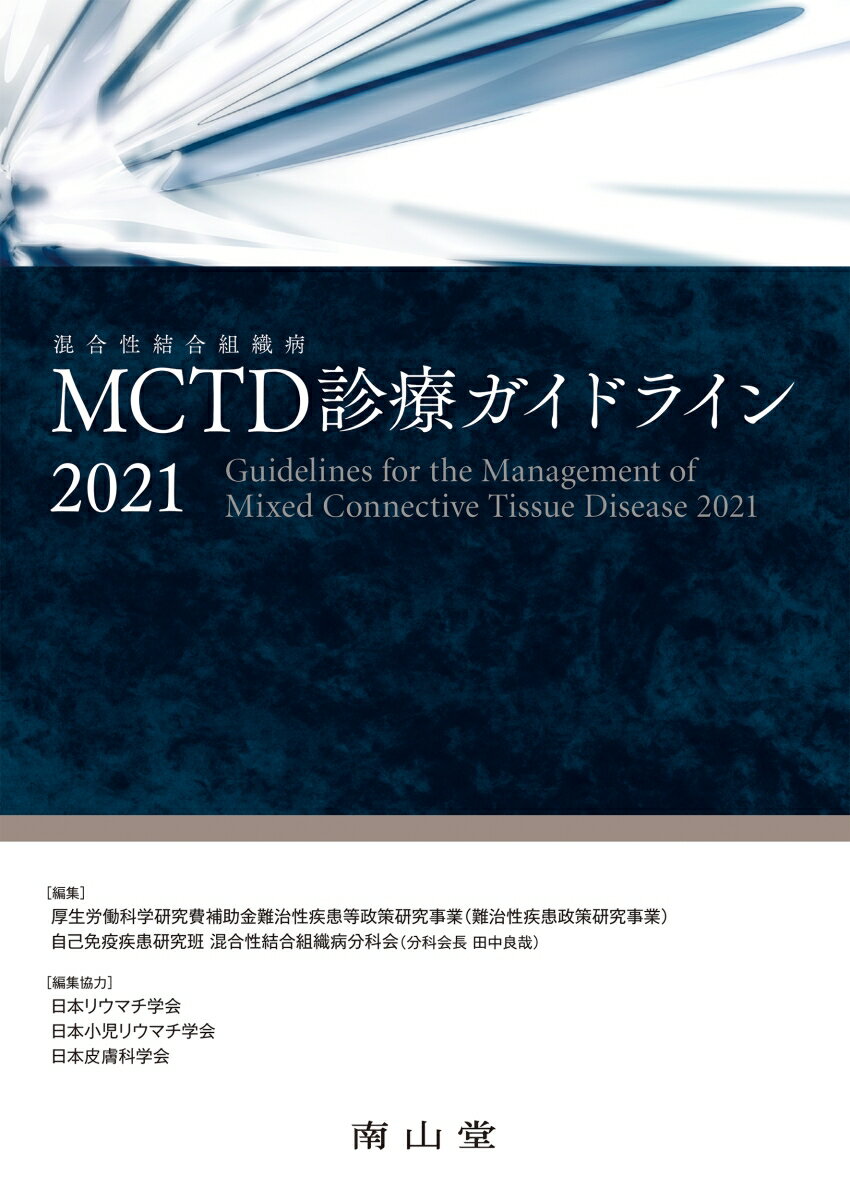 混合性結合組織病
MCTD診療ガイドライン
2021
Guidelines for the Management of Mixed Connective Tissue Disease 2021

［編集］
厚生労働科学研究費補助金難治性疾患等政策研究事業（難治性疾患政策研究事業）
自己免疫疾患研究班 混合性結合組織病分科会（分科会長 田中良哉）

［編集協力］
日本リウマチ学会
日本小児リウマチ学会
日本皮膚科学会

南山堂